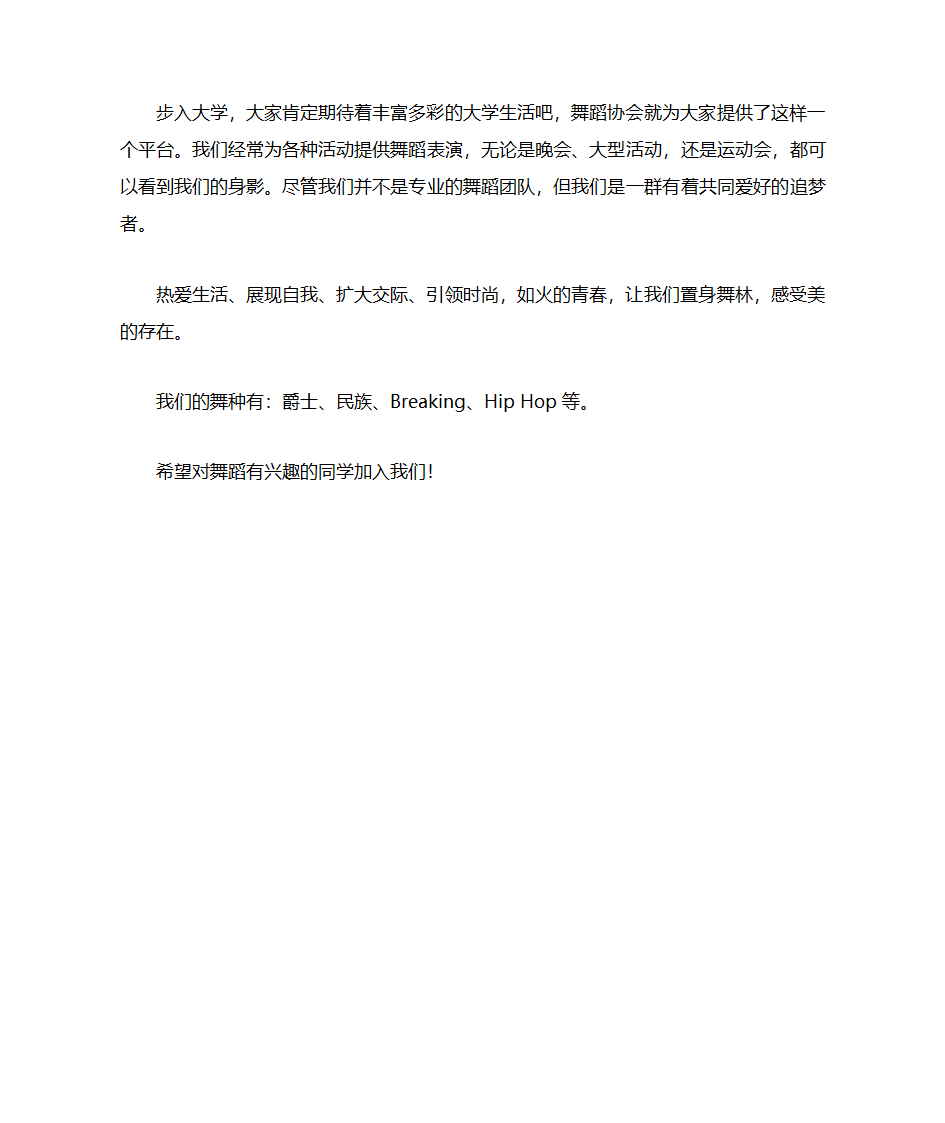 步入大学，大家肯定期待着丰富多彩的大学生活吧，舞蹈协会就为大家提供了这样一个平台。我们经常为各种活动提供舞蹈表演，无论是晚会、大型活动，还是运动会，都可以看到我们的身影。尽管我们并不是专业的舞蹈团队，但我们是一群有着共同爱好的追梦者。

热爱生活、展现自我、扩大交际、引领时尚，如火的青春，让我们置身舞林，感受美的存在。

我们的舞种有：爵士、民族、Breaking、Hip Hop 等。

希望对舞蹈有兴趣的同学加入我们!